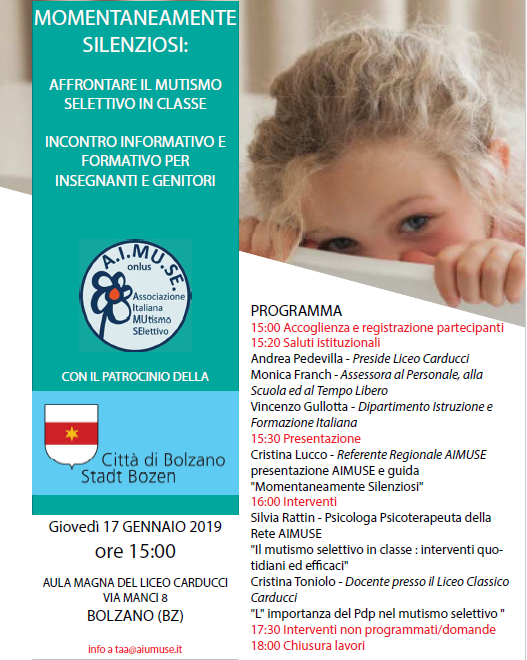 MOMENTANEAMENTE SILENZIOSI:

AFFRONTARE IL MUTISMO SELETTIVO IN CLASSE

INCONTRO INFORMATIVO E FORMATIVO PER INSEGNANTI E GENITORI

A.I.MU.SE. onlus
Associazione Italiana MUtismo SElettivo

CON IL PATROCINIO DELLA

Città di Bolzano
Stadt Bozen

Giovedì 17 GENNAIO 2019
ore 15:00

AULA MAGNA DEL LICEO CARDUCCI
VIA MANCI 8
BOLZANO (BZ)

info a taa@aiumuse.it

PROGRAMMA
15:00 Accoglienza e registrazione partecipanti
15:20 Saluti istituzionali
Andrea Pedevilla - Preside Liceo Carducci
Monica Franch - Assessora al Personale, alla Scuola ed al Tempo Libero
Vincenzo Gullotta - Dipartimento Istruzione e Formazione Italiana
15:30 Presentazione
Cristina Lucco - Referente Regionale AIMUSE presentazione AIMUSE e guida "Momentaneamente Silenziosi"
16:00 Interventi
Silvia Rattin - Psicologa Psicoterapeuta della Rete AIMUSE
"Il mutismo selettivo in classe : interventi quotidiani ed efficaci"
Cristina Toniolo - Docente presso il Liceo Classico Carducci
"L" importanza del Pdp nel mutismo selettivo "
17:30 Interventi non programmati/domande
18:00 Chiusura lavori